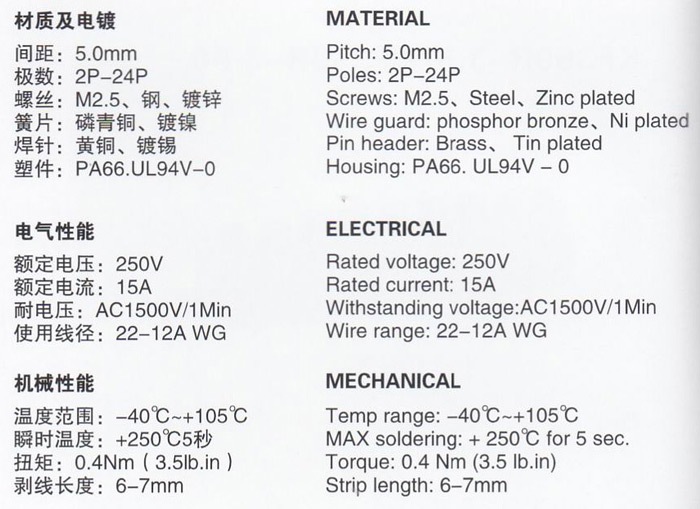 材质及电镀

间距：5.0mm
极数：2P–24P
螺丝：M2.5、钢、镀锌
簧片：磷青铜、镀镍
焊针：黄铜、镀锡
塑件：PA66.UL94V–0

电气性能

额定电压：250V
额定电流：15A
耐电压：AC1500V/1Min
使用线径：22–12A WG

机械性能

温度范围：–40℃~+105℃
瞬时温度：+250℃5秒
扭矩：0.4Nm（3.5lb.in）
剥线长度：6–7mm

MATERIAL

Pitch: 5.0mm
Poles: 2P–24P
Screws: M2.5、Steel、Zinc plated
Wire guard: phosphor bronze、Ni plated
Pin header: Brass、 Tin plated
Housing: PA66. UL94V – 0

ELECTRICAL

Rated voltage: 250V
Rated current: 15A
Withstanding voltage:AC1500V/1Min
Wire range: 22–12A WG

MECHANICAL

Temp range: –40℃~+105℃
MAX soldering: + 250℃ for 5 sec.
Torque: 0.4 Nm (3.5 lb.in)
Strip length: 6–7mm